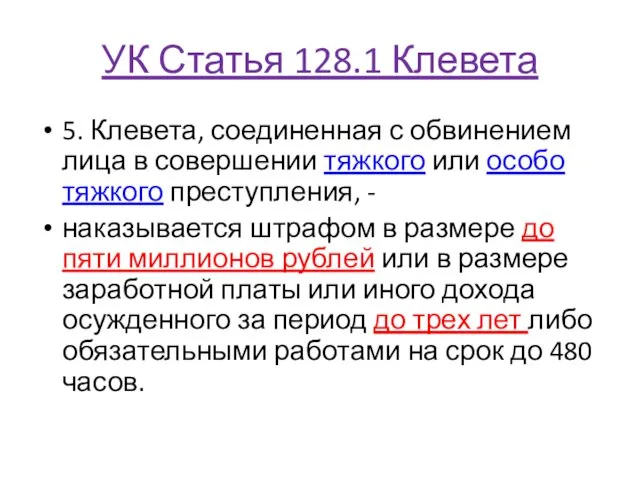 УК Статья 128.1 Клевета

• 5. Клевета, соединенная с обвинением лица в совершении тяжкого или особо тяжкого преступления, -

• наказывается штрафом в размере до пяти миллионов рублей или в размере заработной платы или иного дохода осужденного за период до трех лет либо обязательными работами на срок до 480 часов.